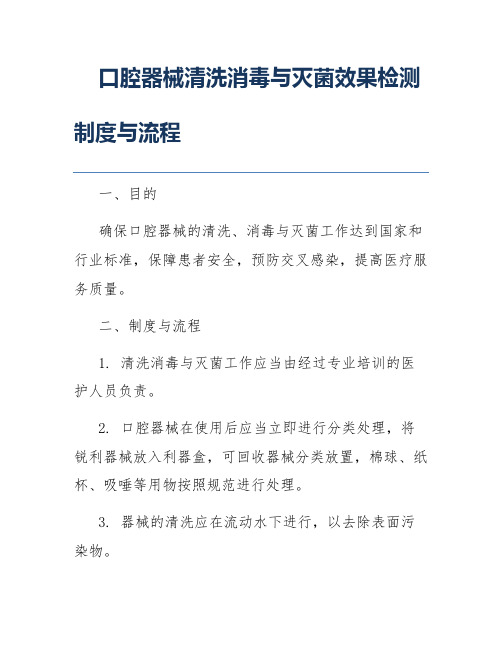 口腔器械清洗消毒与灭菌效果检测制度与流程

一、目的

确保口腔器械的清洗、消毒与灭菌工作达到国家和行业标准，保障患者安全，预防交叉感染，提高医疗服务质量。

二、制度与流程

1. 清洗消毒与灭菌工作应当由经过专业培训的医护人员负责。

2. 口腔器械在使用后应当立即进行分类处理，将锐利器械放入利器盒，可回收器械分类放置，棉球、纸杯、吸唾等用物按照规范进行处理。

3. 器械的清洗应在流动水下进行，以去除表面污染物。